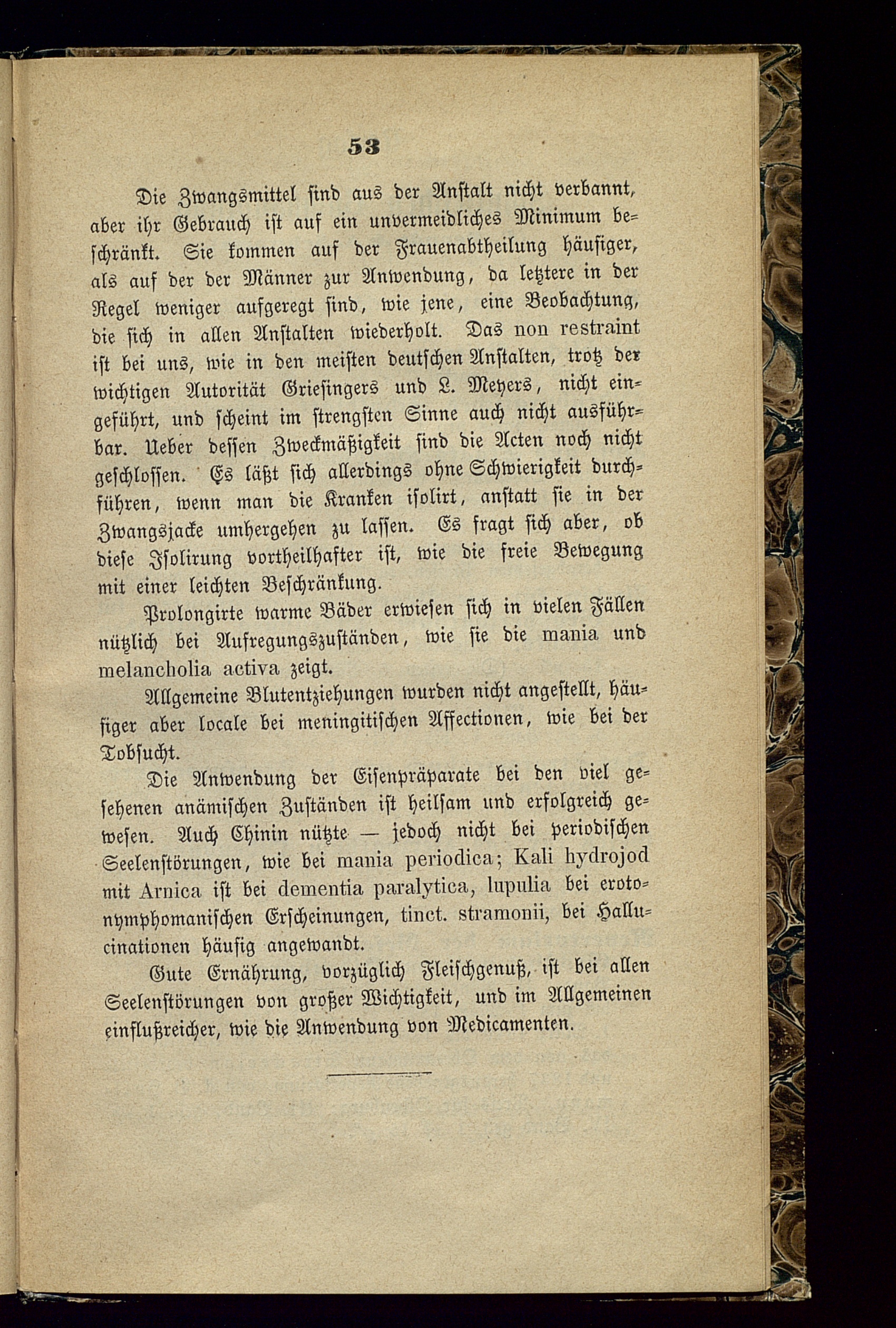 53

Die Zwangsmittel sind aus der Anstalt nicht verbannt, aber ihr Gebrauch ist auf ein unvermeidliches Minimum beschränkt. Sie kommen auf der Frauenabtheilung häufiger, als auf der der Männer zur Anwendung, da letztere in der Regel weniger aufgeregt sind, wie jene, eine Beobachtung, die sich in allen Anstalten wiederholt. Das non restraint ist bei uns, wie in den meisten deutschen Anstalten, trotz der wichtigen Autorität Griesingers und L. Meyers, nicht eingeführt, und scheint im strengsten Sinne auch nicht ausführbar. Ueber dessen Zweckmäßigkeit sind die Acten noch nicht geschlossen. Es läßt sich allerdings ohne Schwierigkeit durchführen, wenn man die Kranken isolirt, anstatt sie in der Zwangsjacke umhergehen zu lassen. Es fragt sich aber, ob diese Isolirung vortheilhafter ist, wie die freie Bewegung mit einer leichten Beschränkung.

Prolongirte warme Bäder erwiesen sich in vielen Fällen nützlich bei Aufregungszuständen, wie sie die mania und melancholia activa zeigt.

Allgemeine Blutentziehungen wurden nicht angestellt, häufiger aber locale bei meningitischen Affectionen, wie bei der Tobsucht.

Die Anwendung der Eisenpräparate bei den viel gesehenen anämischen Zuständen ist heilsam und erfolgreich gewesen. Auch Chinin nützte — jedoch nicht bei periodischen Seelenstörungen, wie bei mania periodica; Kali hydrojod mit Arnica ist bei dementia paralytica, lupulia bei erotonymphomanischen Erscheinungen, tinct. stramonii, bei Hallucinationen häufig angewandt.

Gute Ernährung, vorzüglich Fleischgenuß, ist bei allen Seelenstörungen von großer Wichtigkeit, und im Allgemeinen einflußreicher, wie die Anwendung von Medicamenten.